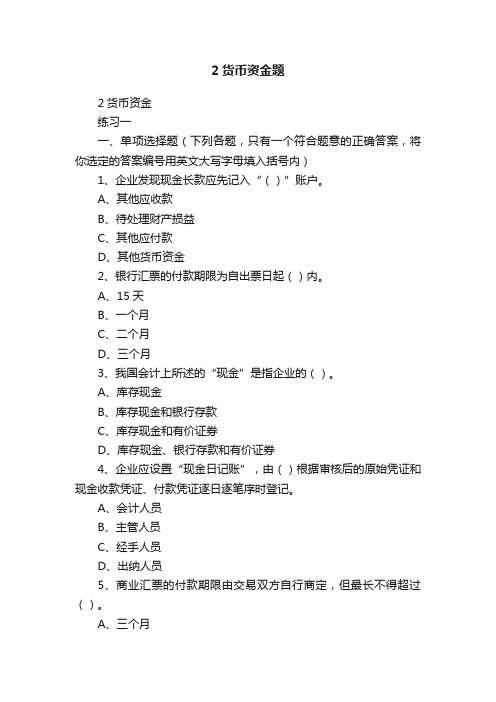 2 货币资金题

2 货币资金

练习一

一、单项选择题（下列各题，只有一个符合题意的正确答案，将你选定的答案编号用英文大写字母填入括号内）

1、企业发现现金长款应先记入“（ ）”账户。

A、其他应收款

B、待处理财产损益

C、其他应付款

D、其他货币资金

2、银行汇票的付款期限为自出票日起（ ）内。

A、15 天

B、一个月

C、二个月

D、三个月

3、我国会计上所述的“现金”是指企业的（ ）。

A、库存现金

B、库存现金和银行存款

C、库存现金和有价证券

D、库存现金、银行存款和有价证券

4、企业应设置“现金日记账”，由（ ）根据审核后的原始凭证和现金收款凭证、付款凭证逐日逐笔序时登记。

A、会计人员

B、主管人员

C、经手人员

D、出纳人员

5、商业汇票的付款期限由交易双方自行商定，但最长不得超过（ ）。

A、三个月